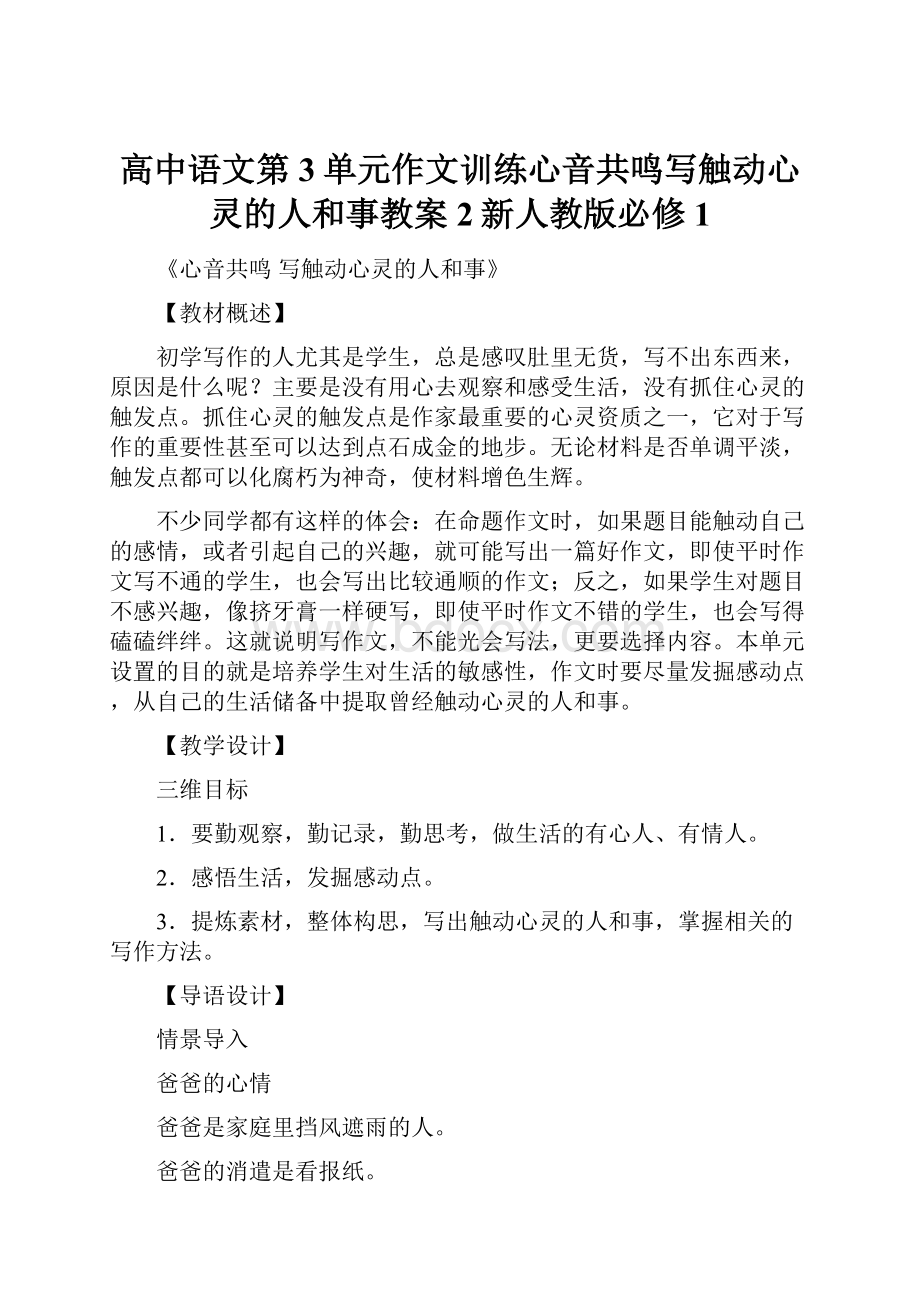 高中语文第3单元作文训练心音共鸣写触动心灵的人和事教案2新人教版必修1

《心音共鸣 写触动心灵的人和事》

【教材概述】

初学写作的人尤其是学生，总是感叹肚里无货，写不出东西来，原因是什么呢？主要是没有用心去观察和感受生活，没有抓住心灵的触发点。抓住心灵的触发点是作家最重要的心灵资质之一，它对于写作的重要性甚至可以达到点石成金的地步。无论材料是否单调平淡，触发点都可以化腐朽为神奇，使材料增色生辉。

不少同学都有这样的体会：在命题作文时，如果题目能触动自己的感情，或者引起自己的兴趣，就可能写出一篇好作文，即使平时作文写不通的学生，也会写出比较通顺的作文；反之，如果学生对题目不感兴趣，像挤牙膏一样硬写，即使平时作文不错的学生，也会写得磕磕绊绊。这就说明写作文，不能光会写法，更要选择内容。本单元设置的目的就是培养学生对生活的敏感性，作文时要尽量发掘感动点，从自己的生活储备中提取曾经触动心灵的人和事。

【教学设计】

三维目标

1．要勤观察，勤记录，勤思考，做生活的有心人、有情人。

2．感悟生活，发掘感动点。

3．提炼素材，整体构思，写出触动心灵的人和事，掌握相关的写作方法。

【导语设计】

情景导入

爸爸的心情

爸爸是家庭里挡风遮雨的人。

爸爸的消遣是看报纸。